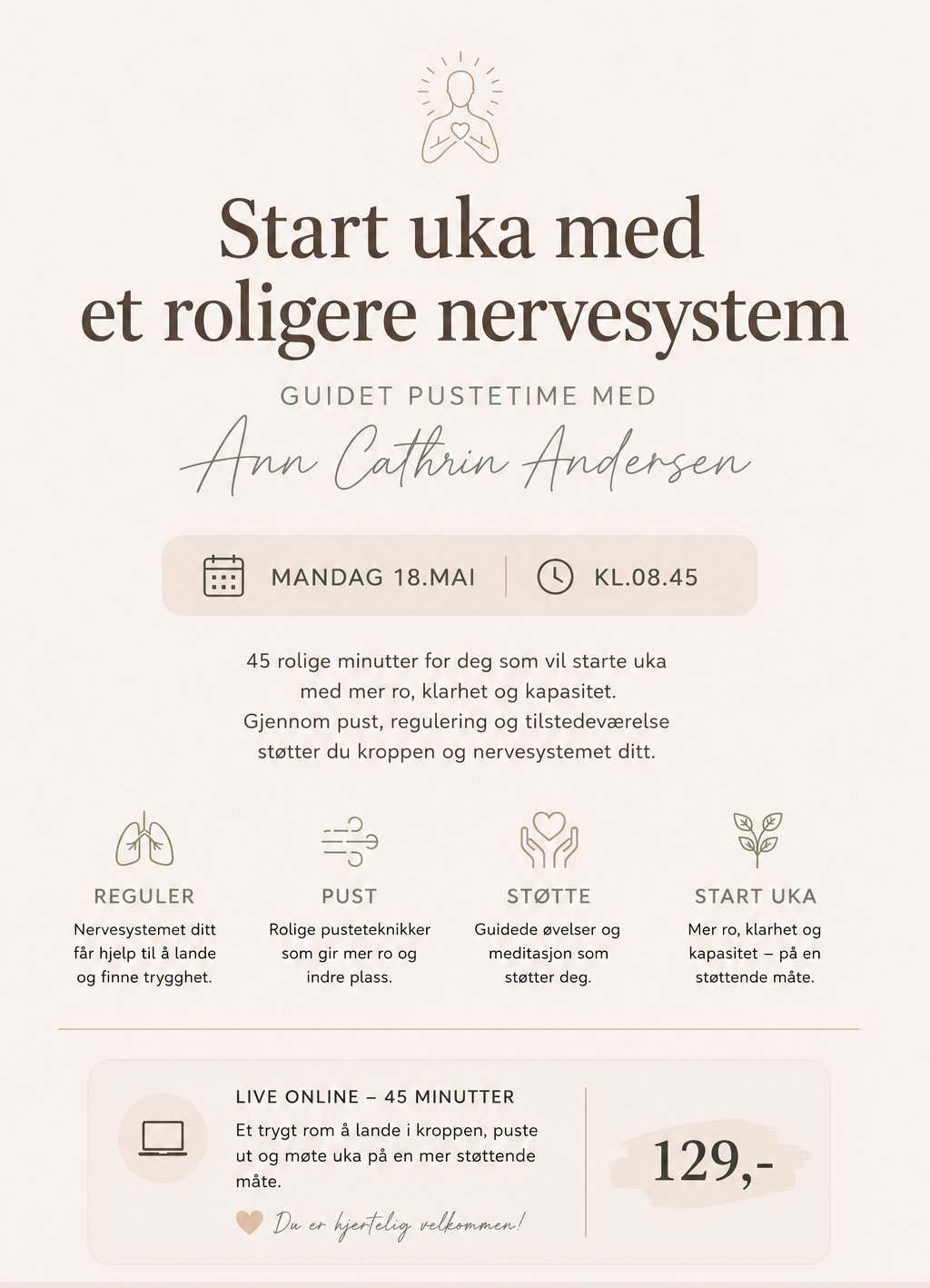 Start uka med et roligere nervesystem

GUIDET PUSTETIME MED

Ann Cathrin Andersen

MANDAG 18.MAI

KL.08.45

45 rolige minutter for deg som vil starte uka med mer ro, klarhet og kapasitet. Gjennom pust, regulering og tilstedeværelse støtter du kroppen og nervesystemet ditt.

REGULER
Nervesystemet ditt får hjelp til å lande og finne trygghet.

PUST
Rolige pusteteknikker som gir mer ro og indre plass.

STØTTE
Guidede øvelser og meditasjon som støtter deg.

START UKA
Mer ro, klarhet og kapasitet – på en støttende måte.

LIVE ONLINE – 45 MINUTTER
Et trygt rom å lande i kroppen, puste ut og møte uka på en mer støttende måte.

Du er hjertelig velkommen!

129,-